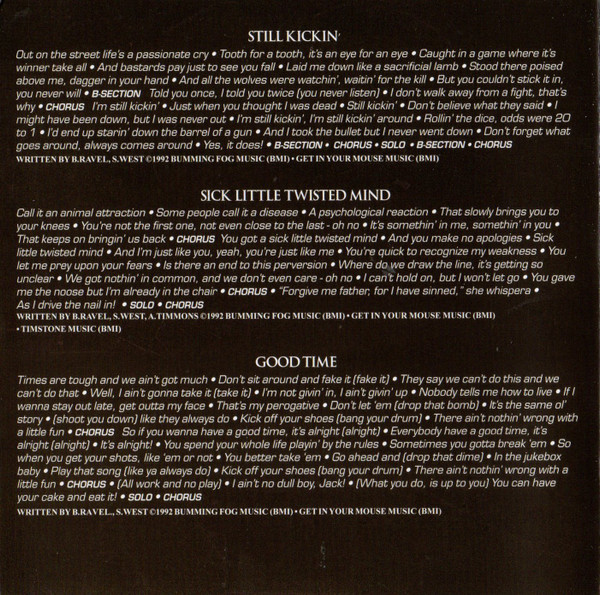 STILL KICKIN'

Out on the street life's a passionate cry • Tooth for a tooth, it's an eye for an eye • Caught in a game where it's winner take all • And bastards pay just to see you fall • Laid me down like a sacrificial lamb • Stood there poised above me, dagger in your hand • And all the wolves were watchin', waitin' for the kill • But you couldn't stick it in, you never will • B-SECTION Told you once, I told you twice (you never listen) • I don't walk away from a fight, that's why • CHORUS I'm still kickin' • Just when you thought I was dead • Still kickin' • Don't believe what they said • I might have been down, but I was never out • I'm still kickin', I'm still kickin' around • Rollin' the dice, odds were 20 to 1 • I'd end up starin' down the barrel of a gun • And I took the bullet but I never went down • Don't forget what goes around, always comes around • Yes, it does! • B-SECTION • CHORUS • SOLO • B-SECTION • CHORUS
WRITTEN BY B.RAVEL, S.WEST ©1992 BUMMING FOG MUSIC (BMI) • GET IN YOUR MOUSE MUSIC (BMI)

SICK LITTLE TWISTED MIND

Call it an animal attraction • Some people call it a disease • A psychological reaction • That slowly brings you to your knees • You're not the first one, not even close to the last - oh no • It's somethin' in me, somethin' in you • That keeps on bringin' us back • CHORUS You got a sick little twisted mind • And you make no apologies • Sick little twisted mind • And I'm just like you, yeah, you're just like me • You're quick to recognize my weakness • You let me prey upon your fears • Is there an end to this perversion • Where do we draw the line, it's getting so unclear • We got nothin' in common, and we don't even care - oh no • I can't hold on, but I won't let go • You gave me the noose but I'm already in the chair • CHORUS • "Forgive me father, for I have sinned," she whispera • As I drive the nail in! • SOLO • CHORUS
WRITTEN BY B.RAVEL, S.WEST, A.TIMMONS ©1992 BUMMING FOG MUSIC (BMI) • GET IN YOUR MOUSE MUSIC (BMI) • TIMSTONE MUSIC (BMI)

GOOD TIME

Times are tough and we ain't got much • Don't sit around and fake it (fake it) • They say we can't do this and we can't do that • Well, I ain't gonna take it (take it) • I'm not givin' in, I ain't givin' up • Nobody tells me how to live • If I wanna stay out late, get outta my face • That's my perogative • Don't let 'em (drop that bomb) • It's the same ol' story • (shoot you down) like they always do • Kick off your shoes (bang your drum) • There ain't nothin' wrong with a little fun • CHORUS So if you wanna have a good time, it's alright (alright) • Everybody have a good time, it's alright (alright) • It's alright! • You spend your whole life playin' by the rules • Sometimes you gotta break 'em • So when you get your shots, like 'em or not • You better take 'em • Go ahead and (drop that dime) • In the jukebox baby • Play that song (like ya always do) • Kick off your shoes (bang your drum) • There ain't nothin' wrong with a little fun • CHORUS • (All work and no play) • I ain't no dull boy, Jack! • (What you do, is up to you) You can have your cake and eat it! • SOLO • CHORUS
WRITTEN BY B.RAVEL., S.WEST ©1992 BUMMING FOG MUSIC (BMI) • GET IN YOUR MOUSE MUSIC (BMI)